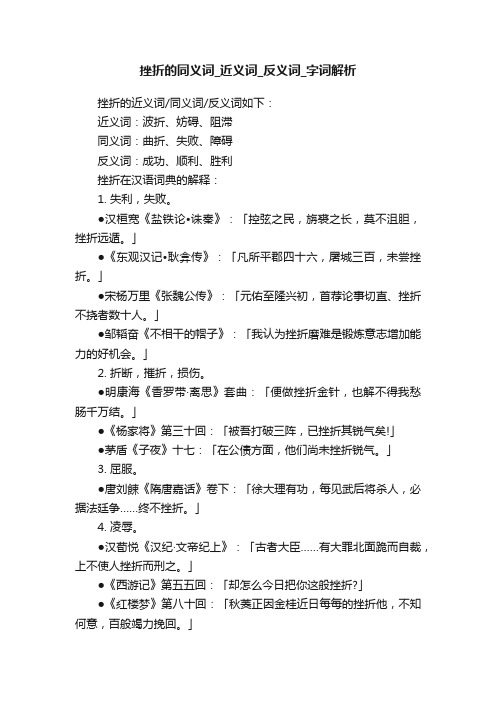 挫折的同义词_近义词_反义词_字词解析

挫折的近义词/同义词/反义词如下：

近义词：波折、妨碍、阻滞

同义词：曲折、失败、障碍

反义词：成功、顺利、胜利

挫折在汉语词典的解释：

1. 失利，失败。

●汉桓宽《盐铁论•诛秦》：「控弦之民，旃裘之长，莫不沮胆，挫折远遁。」

●《东观汉记•耿弇传》：「凡所平郡四十六，屠城三百，未尝挫折。」

●宋杨万里《张魏公传》：「元佑至隆兴初，首荐论事切直、挫折不挠者数十人。」

●邹韬奋《不相干的帽子》：「我认为挫折磨难是锻炼意志增加能力的好机会。」

2. 折断，摧折，损伤。

●明康海《香罗带·离思》套曲：「便做挫折金针，也解不得我愁肠千万结。」

●《杨家将》第三十回：「被吾打破三阵，已挫折其锐气矣!」

●茅盾《子夜》十七：「在公债方面，他们尚未挫折锐气。」

3. 屈服。

●唐刘餗《隋唐嘉话》卷下：「徐大理有功，每见武后将杀人，必据法廷争……终不挫折。」

4. 凌辱。

●汉荀悦《汉纪·文帝纪上》：「古者大臣……有大罪北面跪而自裁，上不使人挫折而刑之。」

●《西游记》第五五回：「却怎么今日把你这般挫折?」

●《红楼梦》第八十回：「秋菱正因金桂近日每每的挫折他，不知何意，百般竭力挽回。」